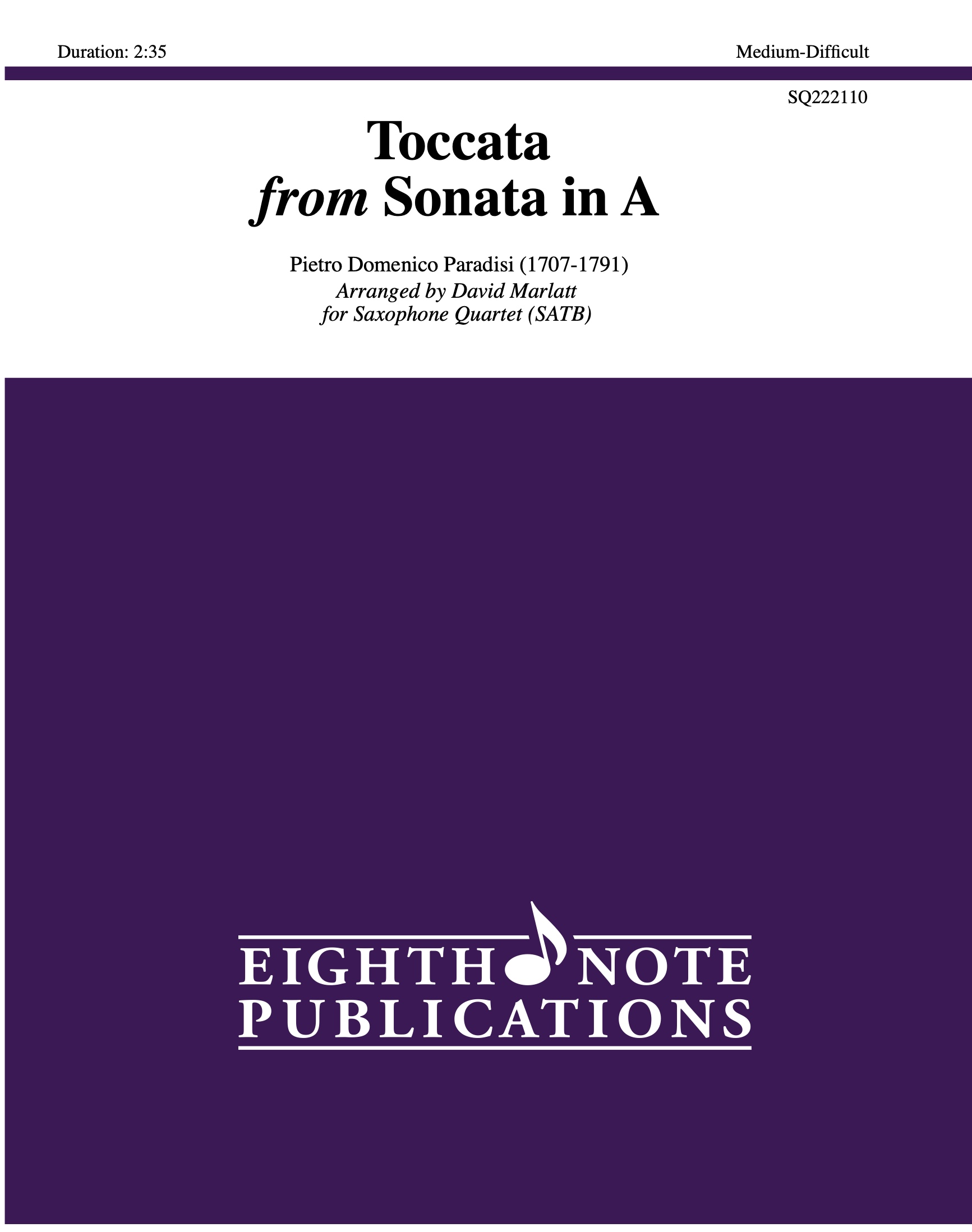 Duration: 2:35

Medium-Difficult

SQ222110

Toccata
from Sonata in A

Pietro Domenico Paradisi (1707-1791)
Arranged by David Marlatt
for Saxophone Quartet (SATB)

EIGHTH NOTE
PUBLICATIONS